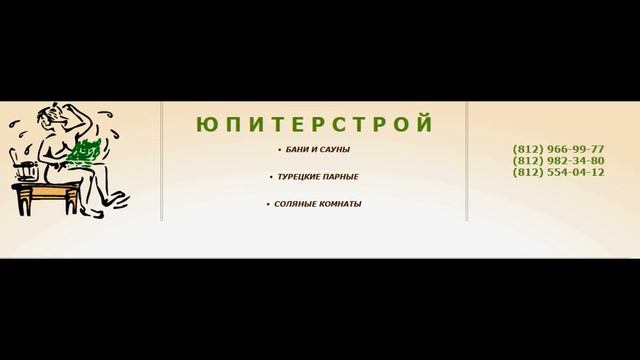 ЮПИТЕРСТРОЙ

• БАНИ И САУНЫ

• ТУРЕЦКИЕ ПАРНЫЕ

• СОЛЯНЫЕ КОМНАТЫ

(812) 966-99-77
(812) 982-34-80
(812) 554-04-12